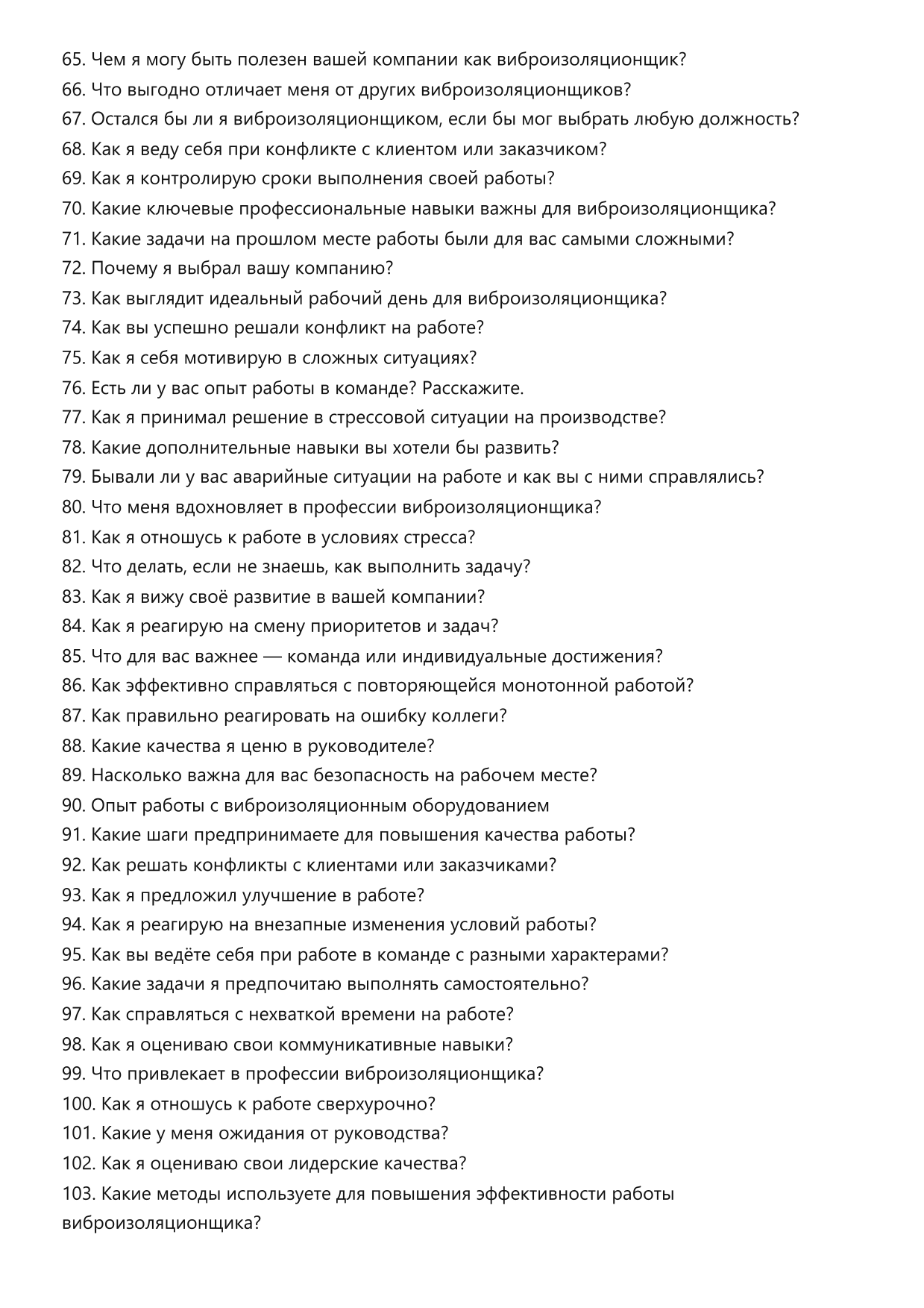 65. Чем я могу быть полезен вашей компании как виброизоляционщик?
66. Что выгодно отличает меня от других виброизоляционщиков?
67. Остался бы ли я виброизоляционщиком, если бы мог выбрать любую должность?
68. Как я веду себя при конфликте с клиентом или заказчиком?
69. Как я контролирую сроки выполнения своей работы?
70. Какие ключевые профессиональные навыки важны для виброизоляционщика?
71. Какие задачи на прошлом месте работы были для вас самыми сложными?
72. Почему я выбрал вашу компанию?
73. Как выглядит идеальный рабочий день для виброизоляционщика?
74. Как вы успешно решали конфликт на работе?
75. Как я себя мотивирую в сложных ситуациях?
76. Есть ли у вас опыт работы в команде? Расскажите.
77. Как я принимал решение в стрессовой ситуации на производстве?
78. Какие дополнительные навыки вы хотели бы развить?
79. Бывали ли у вас аварийные ситуации на работе и как вы с ними справлялись?
80. Что меня вдохновляет в профессии виброизоляционщика?
81. Как я отношусь к работе в условиях стресса?
82. Что делать, если не знаешь, как выполнить задачу?
83. Как я вижу своё развитие в вашей компании?
84. Как я реагирую на смену приоритетов и задач?
85. Что для вас важнее — команда или индивидуальные достижения?
86. Как эффективно справляться с повторяющейся монотонной работой?
87. Как правильно реагировать на ошибку коллеги?
88. Какие качества я ценю в руководителе?
89. Насколько важна для вас безопасность на рабочем месте?
90. Опыт работы с виброизоляционным оборудованием
91. Какие шаги предпринимаете для повышения качества работы?
92. Как решать конфликты с клиентами или заказчиками?
93. Как я предложил улучшение в работе?
94. Как я реагирую на внезапные изменения условий работы?
95. Как вы ведёте себя при работе в команде с разными характерами?
96. Какие задачи я предпочитаю выполнять самостоятельно?
97. Как справляться с нехваткой времени на работе?
98. Как я оцениваю свои коммуникативные навыки?
99. Что привлекает в профессии виброизоляционщика?
100. Как я отношусь к работе сверхурочно?
101. Какие у меня ожидания от руководства?
102. Как я оцениваю свои лидерские качества?
103. Какие методы используете для повышения эффективности работы виброизоляционщика?